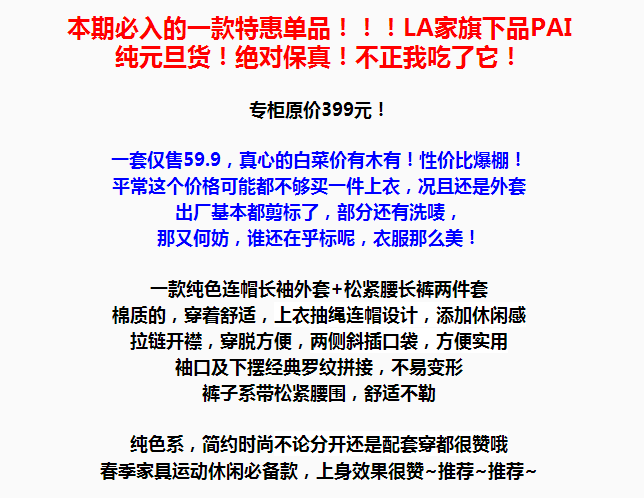 本期必入的一款特惠单品！！！LA家旗下品PAI
纯元旦货！绝对保真！不正我吃了它！

专柜原价399元！

一套仅售59.9，真心的白菜价有木有！性价比爆棚！
平常这个价格可能都不够买一件上衣，况且还是外套
出厂基本都剪标了，部分还有洗唛，
那又何妨，谁还在乎标呢，衣服那么美！

一款纯色连帽长袖外套+松紧腰长裤两件套
棉质的，穿着舒适，上衣抽绳连帽设计，添加休闲感
拉链开襟，穿脱方便，两侧斜插口袋，方便实用
袖口及下摆经典罗纹拼接，不易变形
裤子系带松紧腰围，舒适不勒

纯色系，简约时尚不论分开还是配套穿都很赞哦
春季家具运动休闲必备款，上身效果很赞~推荐~推荐~